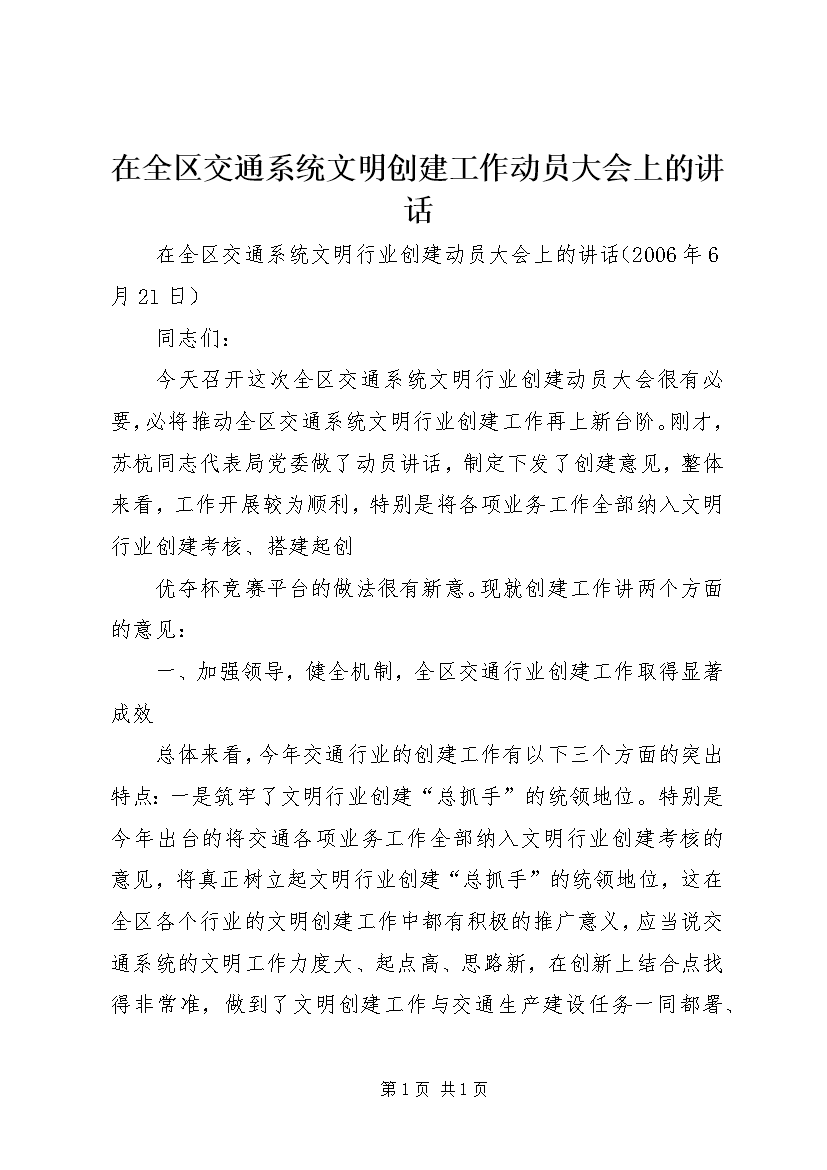 在全区交通系统文明创建工作动员大会上的讲话

在全区交通系统文明行业创建动员大会上的讲话(2006年6月21日)

同志们：

今天召开这次全区交通系统文明行业创建动员大会很有必要,必将推动全区交通系统文明行业创建工作再上新台阶。刚才，苏杭同志代表局党委做了动员讲话，制定下发了创建意见，整体来看，工作开展较为顺利，特别是将各项业务工作全部纳入文明行业创建考核、搭建起创

优夺杯竞赛平台的做法很有新意。现就创建工作讲两个方面的意见：

一、加强领导，健全机制，全区交通行业创建工作取得显著成效

总体来看，今年交通行业的创建工作有以下三个方面的突出特点：一是筑牢了文明行业创建“总抓手”的统领地位。特别是今年出台的将交通各项业务工作全部纳入文明行业创建考核的意见，将真正树立起文明行业创建“总抓手”的统领地位，这在全区各个行业的文明创建工作中都有积极的推广意义，应当说交通系统的文明工作力度大、起点高、思路新，在创新上结合点找得非常准，做到了文明创建工作与交通生产建设任务一同部署、

第1页 共1页